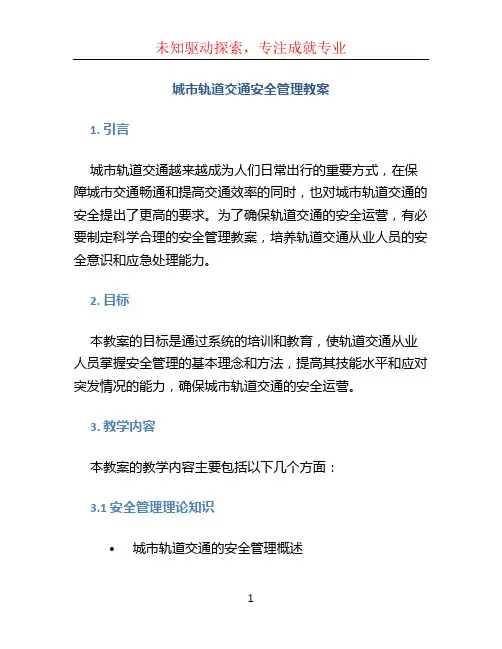 未知驱动探索，专注成就专业

城市轨道交通安全管理教案

1. 引言

城市轨道交通越来越成为人们日常出行的重要方式，在保障城市交通畅通和提高交通效率的同时，也对城市轨道交通的安全提出了更高的要求。为了确保轨道交通的安全运营，有必要制定科学合理的安全管理教案，培养轨道交通从业人员的安全意识和应急处理能力。

2. 目标

本教案的目标是通过系统的培训和教育，使轨道交通从业人员掌握安全管理的基本理念和方法，提高其技能水平和应对突发情况的能力，确保城市轨道交通的安全运营。

3. 教学内容

本教案的教学内容主要包括以下几个方面：

3.1 安全管理理论知识

• 城市轨道交通的安全管理概述

1